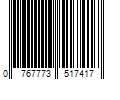 0 767773 517417